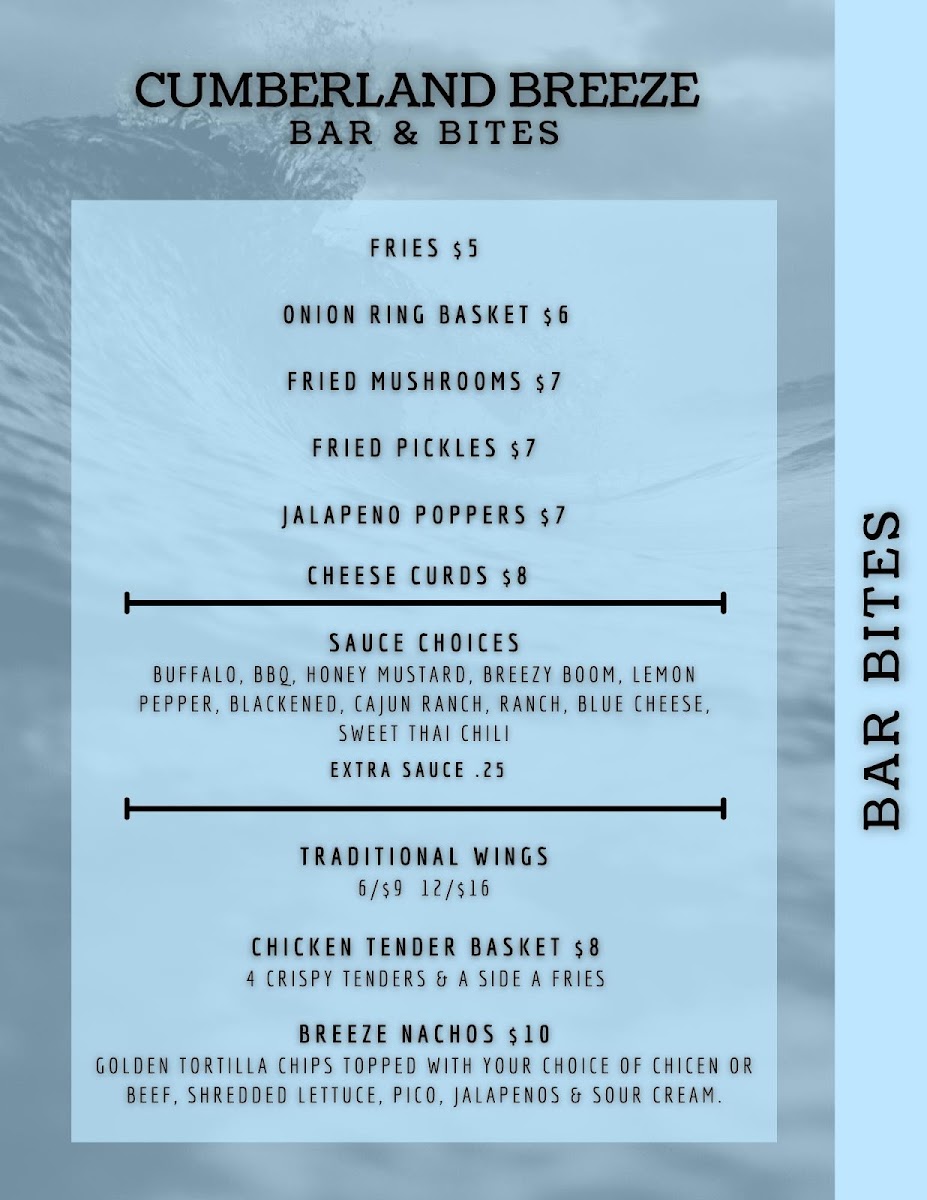 CUMBERLAND BREEZE
BAR & BITES

FRIES $5

ONION RING BASKET $6

FRIED MUSHROOMS $7

FRIED PICKLES $7

JALAPENO POPPERS $7

CHEESE CURDS $8

SAUCE CHOICES

BUFFALO, BBQ, HONEY MUSTARD, BREEZY BOOM, LEMON PEPPER, BLACKENED, CAJUN RANCH, RANCH, BLUE CHEESE, SWEET THAI CHILI

EXTRA SAUCE .25

TRADITIONAL WINGS

6/$9 12/$16

CHICKEN TENDER BASKET $8

4 CRISPY TENDERS & A SIDE A FRIES

BREEZE NACHOS $10

GOLDEN TORTILLA CHIPS TOPPED WITH YOUR CHOICE OF CHICEN OR BEEF, SHREDDED LETTUCE, PICO, JALAPENOS & SOUR CREAM.

BAR BITES